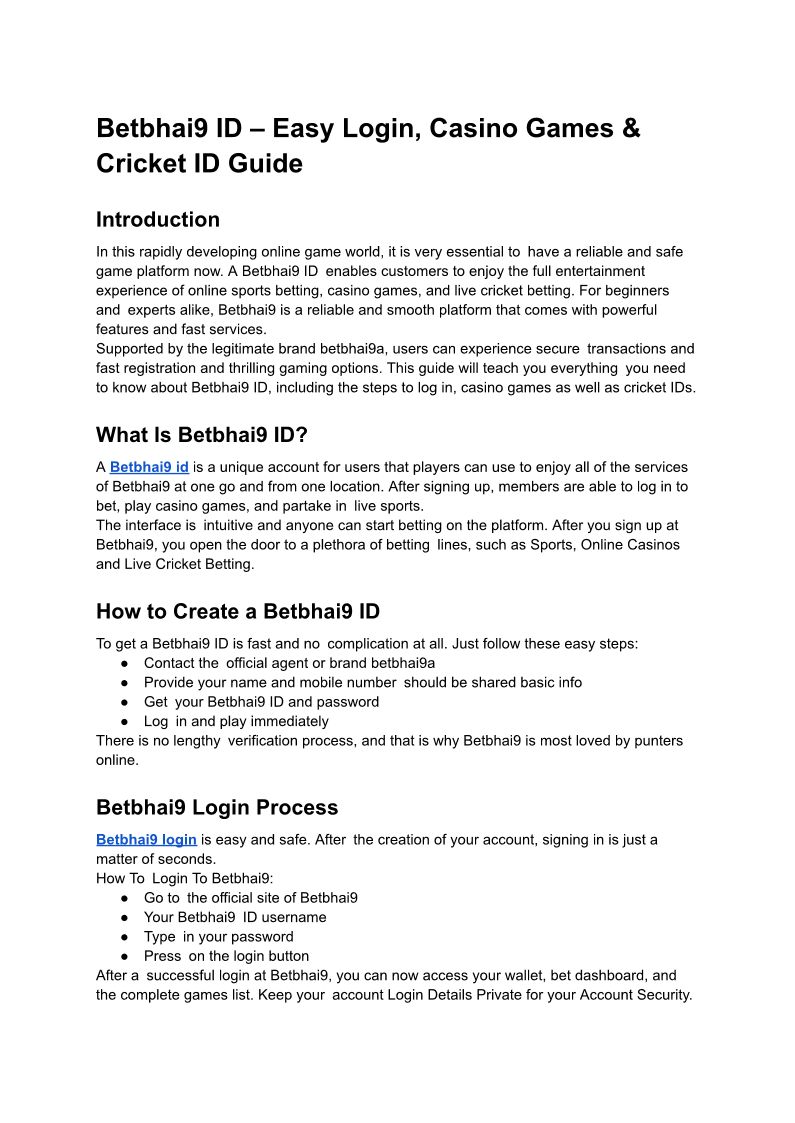 Betbhai9 ID – Easy Login, Casino Games & Cricket ID Guide

Introduction

In this rapidly developing online game world, it is very essential to have a reliable and safe game platform now. A Betbhai9 ID enables customers to enjoy the full entertainment experience of online sports betting, casino games, and live cricket betting. For beginners and experts alike, Betbhai9 is a reliable and smooth platform that comes with powerful features and fast services.
Supported by the legitimate brand betbhai9a, users can experience secure transactions and fast registration and thrilling gaming options. This guide will teach you everything you need to know about Betbhai9 ID, including the steps to log in, casino games as well as cricket IDs.

What Is Betbhai9 ID?

A Betbhai9 id is a unique account for users that players can use to enjoy all of the services of Betbhai9 at one go and from one location. After signing up, members are able to log in to bet, play casino games, and partake in live sports.
The interface is intuitive and anyone can start betting on the platform. After you sign up at Betbhai9, you open the door to a plethora of betting lines, such as Sports, Online Casinos and Live Cricket Betting.

How to Create a Betbhai9 ID

To get a Betbhai9 ID is fast and no complication at all. Just follow these easy steps:
● Contact the official agent or brand betbhai9a
● Provide your name and mobile number should be shared basic info
● Get your Betbhai9 ID and password
● Log in and play immediately
There is no lengthy verification process, and that is why Betbhai9 is most loved by punters online.

Betbhai9 Login Process

Betbhai9 login is easy and safe. After the creation of your account, signing in is just a matter of seconds.
How To Login To Betbhai9:
● Go to the official site of Betbhai9
● Your Betbhai9 ID username
● Type in your password
● Press on the login button
After a successful login at Betbhai9, you can now access your wallet, bet dashboard, and the complete games list. Keep your account Login Details Private for your Account Security.